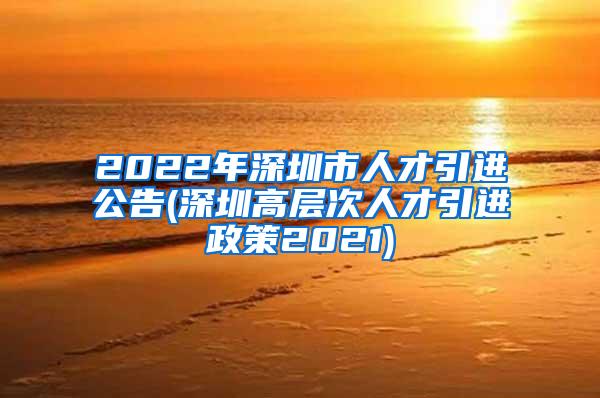 2022年深圳市人才引进公告(深圳高层次人才引进政策2021)